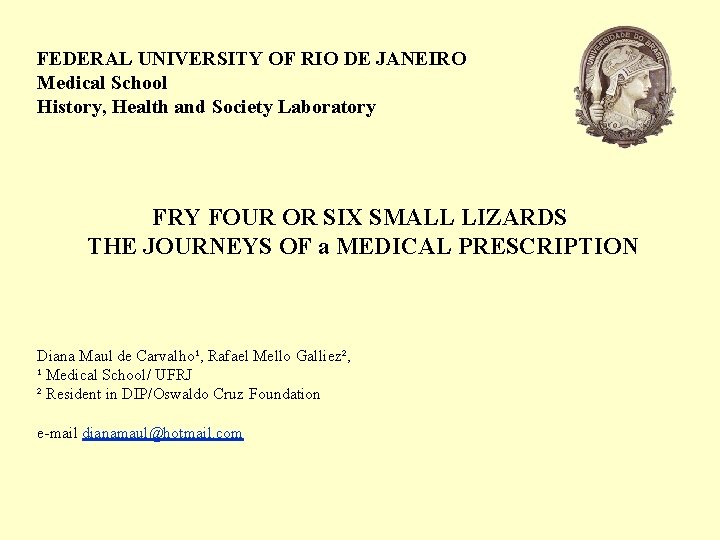 FEDERAL UNIVERSITY OF RIO DE JANEIRO
Medical School
History, Health and Society Laboratory

UNIVERSIDADE DO BRASIL

FRY FOUR OR SIX SMALL LIZARDS
THE JOURNEYS OF a MEDICAL PRESCRIPTION

Diana Maul de Carvalho¹, Rafael Mello Galliez²,
¹ Medical School/ UFRJ
² Resident in DIP/Oswaldo Cruz Foundation

e-mail dianamaul@hotmail.com